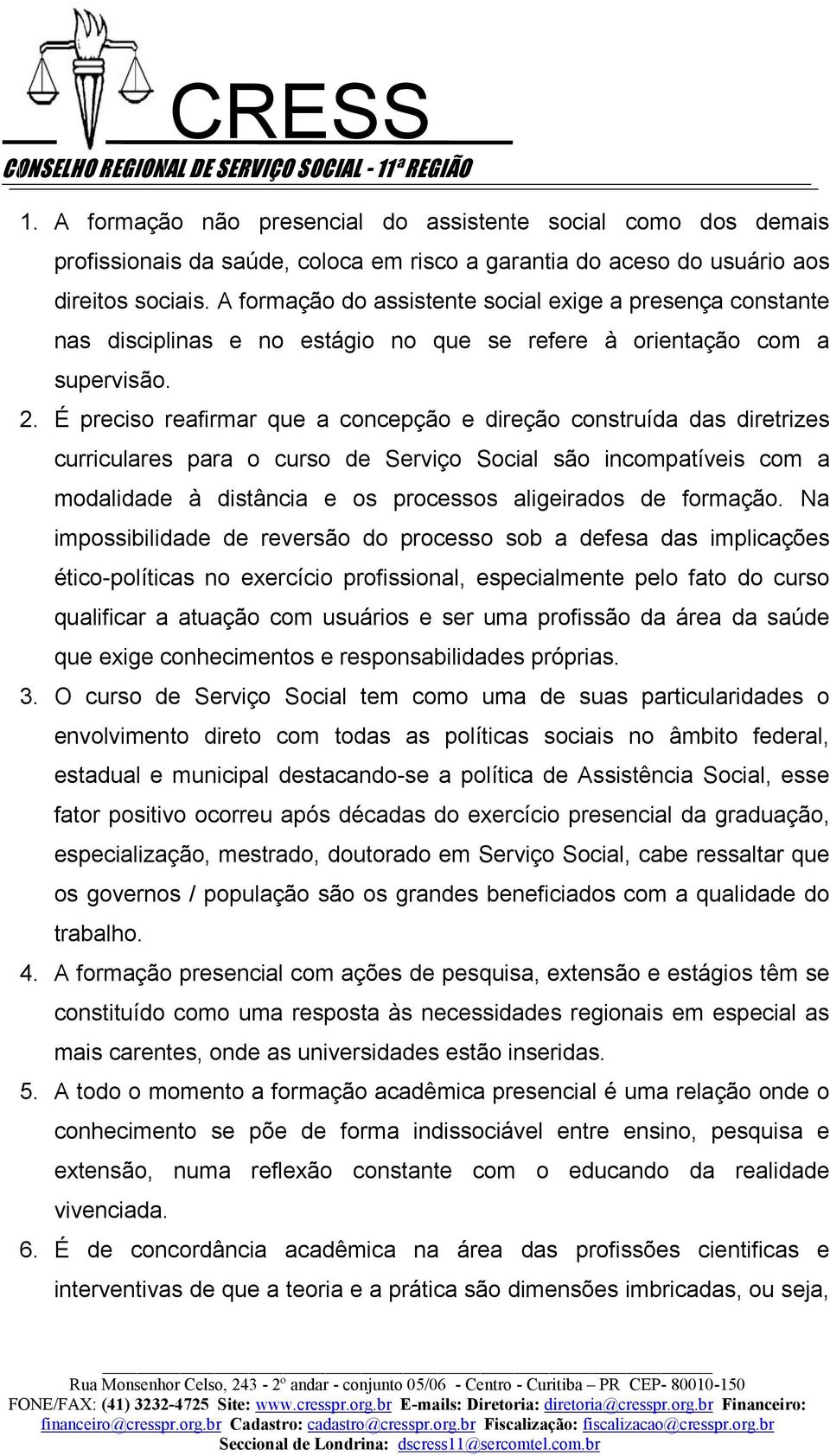 CRESS
CONSELHO REGIONAL DE SERVIÇO SOCIAL - 11ª REGIÃO

1. A formação não presencial do assistente social como dos demais profissionais da saúde, coloca em risco a garantia do aceso do usuário aos direitos sociais. A formação do assistente social exige a presença constante nas disciplinas e no estágio no que se refere à orientação com a supervisão.

2. É preciso reafirmar que a concepção e direção construída das diretrizes curriculares para o curso de Serviço Social são incompatíveis com a modalidade à distância e os processos aligeirados de formação. Na impossibilidade de reversão do processo sob a defesa das implicações ético-políticas no exercício profissional, especialmente pelo fato do curso qualificar a atuação com usuários e ser uma profissão da área da saúde que exige conhecimentos e responsabilidades próprias.

3. O curso de Serviço Social tem como uma de suas particularidades o envolvimento direto com todas as políticas sociais no âmbito federal, estadual e municipal destacando-se a política de Assistência Social, esse fator positivo ocorreu após décadas do exercício presencial da graduação, especialização, mestrado, doutorado em Serviço Social, cabe ressaltar que os governos / população são os grandes beneficiados com a qualidade do trabalho.

4. A formação presencial com ações de pesquisa, extensão e estágios têm se constituído como uma resposta às necessidades regionais em especial as mais carentes, onde as universidades estão inseridas.

5. A todo o momento a formação acadêmica presencial é uma relação onde o conhecimento se põe de forma indissociável entre ensino, pesquisa e extensão, numa reflexão constante com o educando da realidade vivenciada.

6. É de concordância acadêmica na área das profissões cientificas e interventivas de que a teoria e a prática são dimensões imbricadas, ou seja,

Rua Monsenhor Celso, 243 - 2º andar - conjunto 05/06 - Centro - Curitiba – PR CEP- 80010-150
FONE/FAX: (41) 3232-4725 Site: www.cresspr.org.br E-mails: Diretoria: diretoria@cresspr.org.br Financeiro: financeiro@cresspr.org.br Cadastro: cadastro@cresspr.org.br Fiscalização: fiscalizacao@cresspr.org.br
Seccional de Londrina: dscress11@sercomtel.com.br